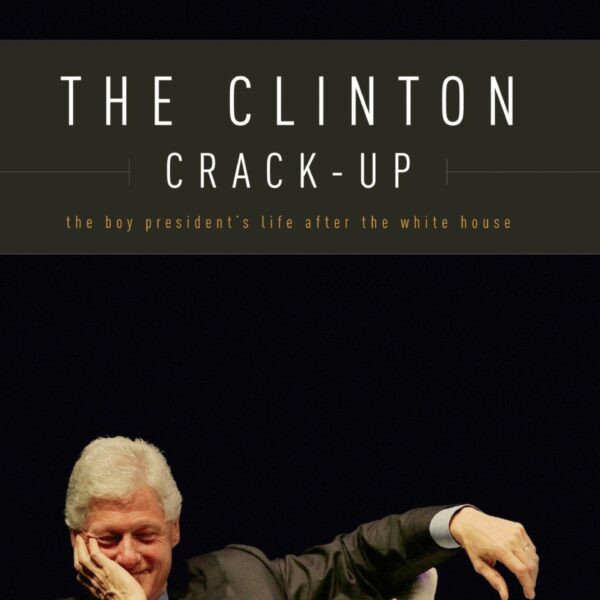 THE CLINTON
CRACK-UP
the boy president's life after the white house